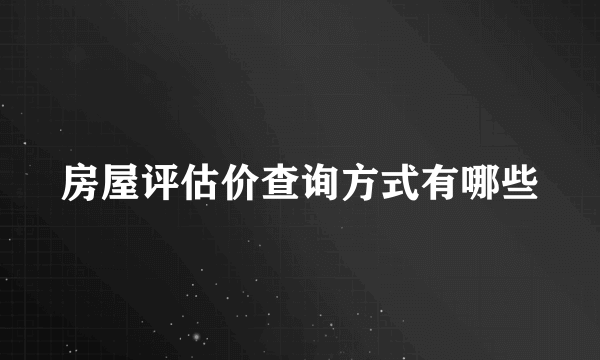 房屋评估价查询方式有哪些